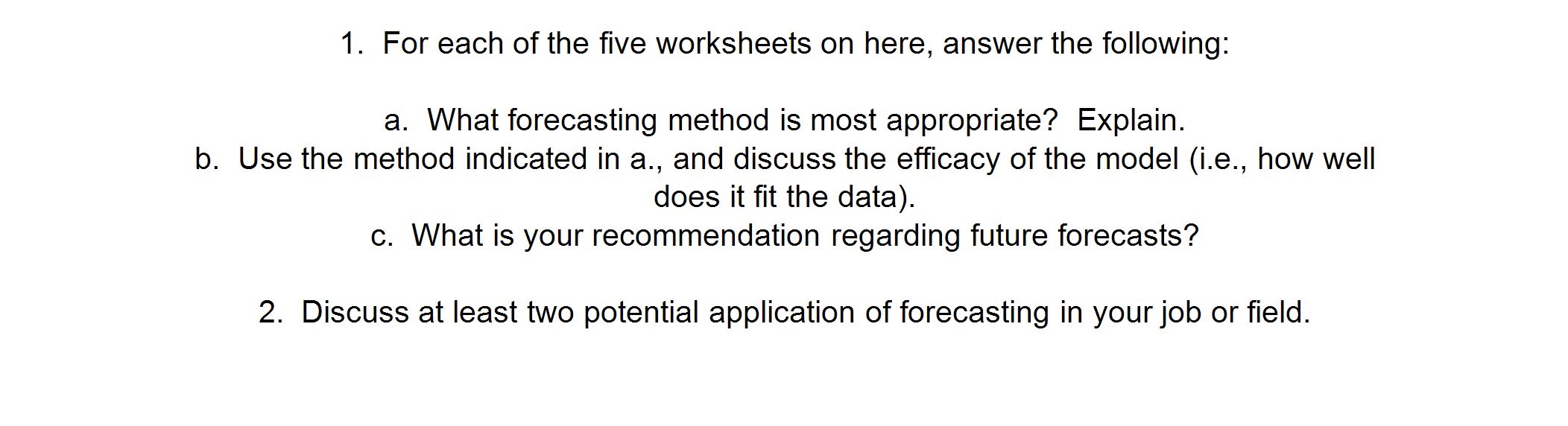 1. For each of the five worksheets on here, answer the following:

a. What forecasting method is most appropriate? Explain.
b. Use the method indicated in a., and discuss the efficacy of the model (i.e., how well does it fit the data).
c. What is your recommendation regarding future forecasts?

2. Discuss at least two potential application of forecasting in your job or field.